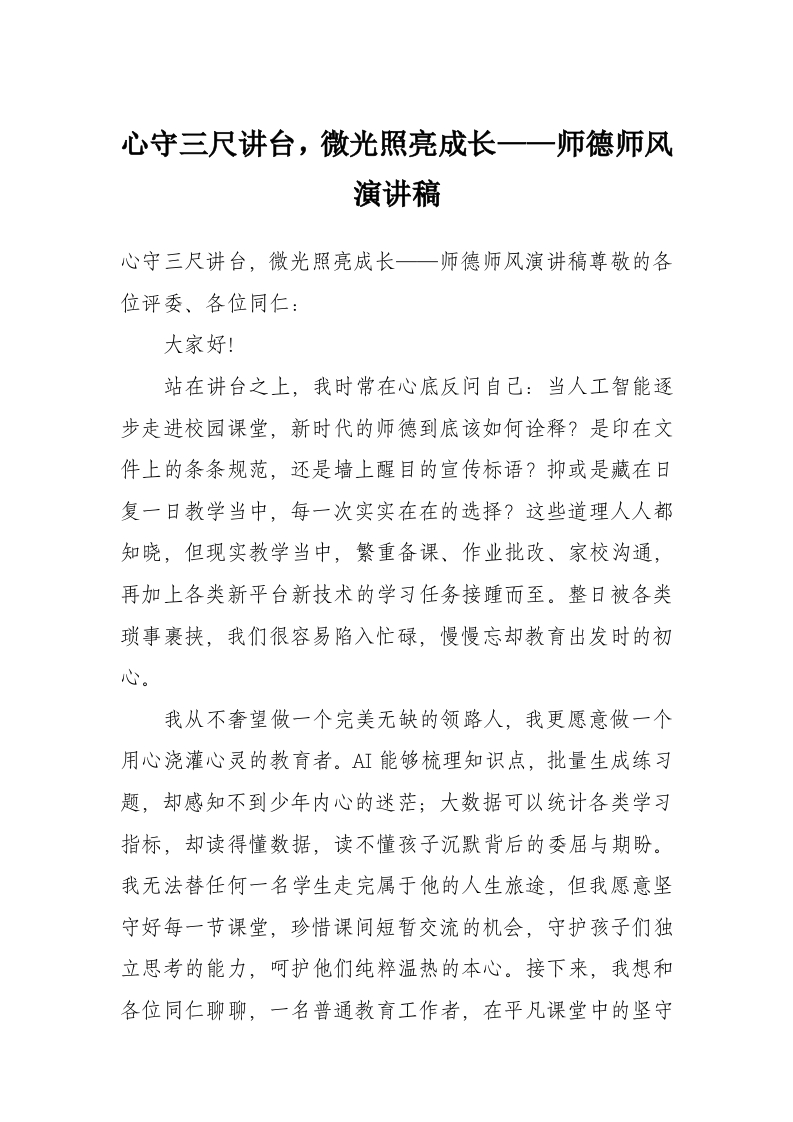 心守三尺讲台，微光照亮成长——师德师风演讲稿

心守三尺讲台，微光照亮成长——师德师风演讲稿尊敬的各位评委、各位同仁：

大家好!

站在讲台之上，我时常在心底反问自己：当人工智能逐步走进校园课堂，新时代的师德到底该如何诠释？是印在文件上的条条规范，还是墙上醒目的宣传标语？抑或是藏在日复一日教学当中，每一次实实在在的选择？这些道理人人都知晓，但现实教学当中，繁重备课、作业批改、家校沟通，再加上各类新平台新技术的学习任务接踵而至。整日被各类琐事裹挟，我们很容易陷入忙碌，慢慢忘却教育出发时的初心。

我从不奢望做一个完美无缺的领路人，我更愿意做一个用心浇灌心灵的教育者。AI能够梳理知识点，批量生成练习题，却感知不到少年内心的迷茫；大数据可以统计各类学习指标，却读得懂数据，读不懂孩子沉默背后的委屈与期盼。我无法替任何一名学生走完属于他的人生旅途，但我愿意坚守好每一节课堂，珍惜课间短暂交流的机会，守护孩子们独立思考的能力，呵护他们纯粹温热的本心。接下来，我想和各位同仁聊聊，一名普通教育工作者，在平凡课堂中的坚守